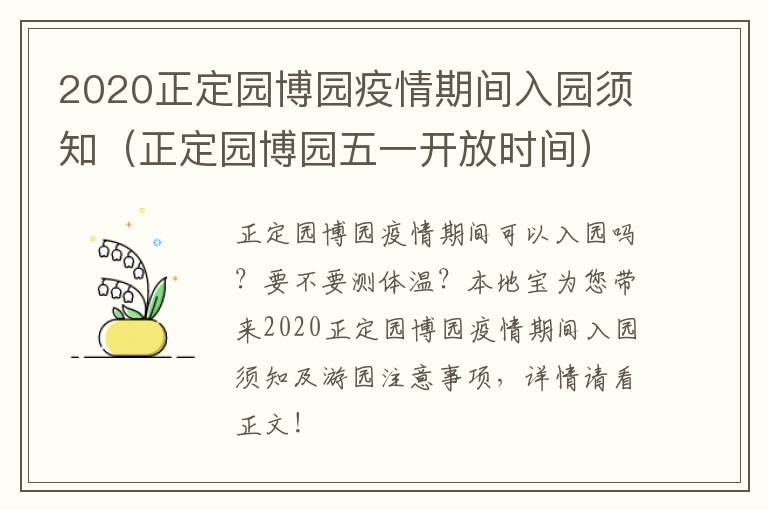 2020正定园博园疫情期间入园须知（正定园博园五一开放时间）

正定园博园疫情期间可以入园吗？要不要测体温？本地宝为您带来2020正定园博园疫情期间入园须知及游园注意事项，详情请看正文！